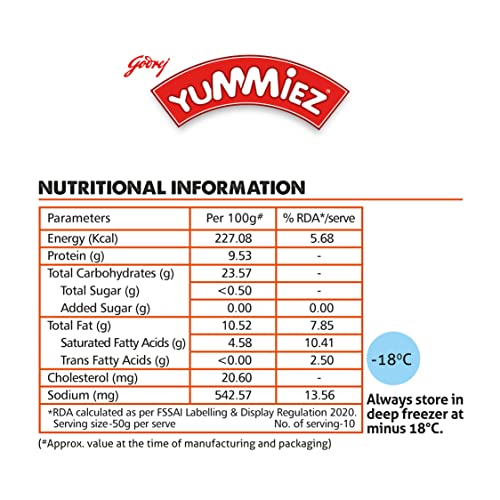 Godrej

YUMMIEZ

NUTRITIONAL INFORMATION

| Parameters | Per 100g# | % RDA*/serve |
|---|---|---|
| Energy (Kcal) | 227.08 | 5.68 |
| Protein (g) | 9.53 | - |
| Total Carbohydrates (g) | 23.57 | - |
| Total Sugar (g) | <0.50 | - |
| Added Sugar (g) | 0.00 | 0.00 |
| Total Fat (g) | 10.52 | 7.85 |
| Saturated Fatty Acids (g) | 4.58 | 10.41 |
| Trans Fatty Acids (g) | <0.00 | 2.50 |
| Cholesterol (mg) | 20.60 | - |
| Sodium (mg) | 542.57 | 13.56 |

*RDA calculated as per FSSAI Labelling & Display Regulation 2020.
Serving size-50g per serve No. of serving-10

(#Approx. value at the time of manufacturing and packaging)

-18°C

Always store in deep freezer at minus 18°C.